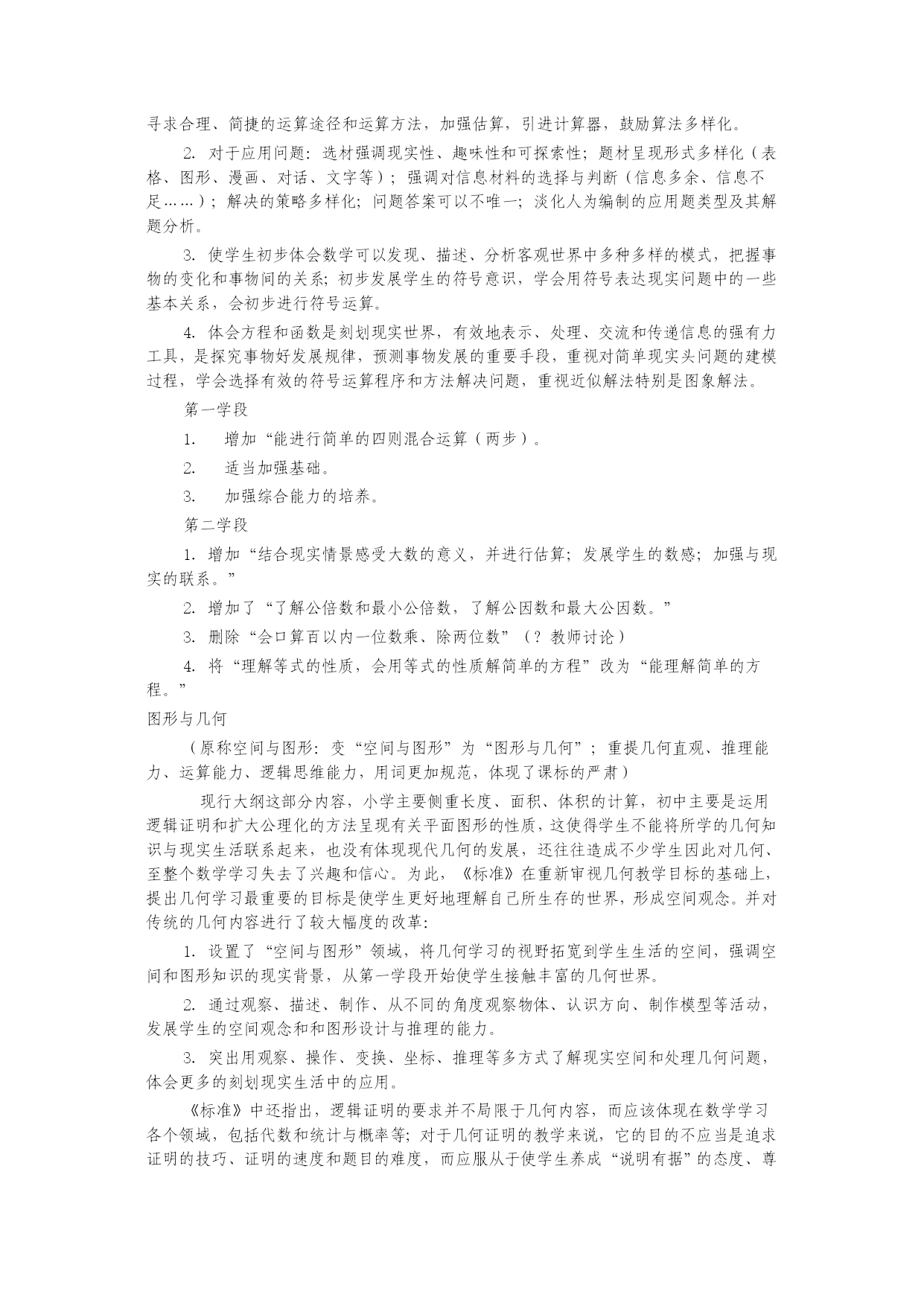 寻求合理、简捷的运算途径和运算方法，加强估算，引进计算器，鼓励算法多样化。

2. 对于应用问题：选材强调现实性、趣味性和可探索性；题材呈现形式多样化（表格、图形、漫画、对话、文字等）；强调对信息材料的选择与判断（信息多余、信息不足……）；解决的策略多样化；问题答案可以不唯一；淡化人为编制的应用题类型及其解题分析。

3. 使学生初步体会数学可以发现、描述、分析客观世界中多种多样的模式，把握事物的变化和事物间的关系；初步发展学生的符号意识，学会用符号表达现实问题中的一些基本关系，会初步进行符号运算。

4. 体会方程和函数是刻划现实世界，有效地表示、处理、交流和传递信息的强有力工具，是探究事物好发展规律，预测事物发展的重要手段，重视对简单现实头问题的建模过程，学会选择有效的符号运算程序和方法解决问题，重视近似解法特别是图象解法。

第一学段

1. 增加“能进行简单的四则混合运算（两步）。

2. 适当加强基础。

3. 加强综合能力的培养。

第二学段

1. 增加“结合现实情景感受大数的意义，并进行估算；发展学生的数感；加强与现实的联系。”

2. 增加了“了解公倍数和最小公倍数，了解公因数和最大公因数。”

3. 删除“会口算百以内一位数乘、除两位数”（？教师讨论）

4. 将“理解等式的性质，会用等式的性质解简单的方程”改为“能理解简单的方程。”

图形与几何

（原称空间与图形：变“空间与图形”为“图形与几何”；重提几何直观、推理能力、运算能力、逻辑思维能力，用词更加规范，体现了课标的严肃）

现行大纲这部分内容，小学主要侧重长度、面积、体积的计算，初中主要是运用逻辑证明和扩大公理化的方法呈现有关平面图形的性质，这使得学生不能将所学的几何知识与现实生活联系起来，也没有体现现代几何的发展，还往往造成不少学生因此对几何、至整个数学学习失去了兴趣和信心。为此，《标准》在重新审视几何教学目标的基础上，提出几何学习最重要的目标是使学生更好地理解自己所生存的世界，形成空间观念。并对传统的几何内容进行了较大幅度的改革：

1. 设置了“空间与图形”领域，将几何学习的视野拓宽到学生生活的空间，强调空间和图形知识的现实背景，从第一学段开始使学生接触丰富的几何世界。

2. 通过观察、描述、制作、从不同的角度观察物体、认识方向、制作模型等活动，发展学生的空间观念和和图形设计与推理的能力。

3. 突出用观察、操作、变换、坐标、推理等多方式了解现实空间和处理几何问题，体会更多的刻划现实生活中的应用。

《标准》中还指出，逻辑证明的要求并不局限于几何内容，而应该体现在数学学习各个领域，包括代数和统计与概率等；对于几何证明的教学来说，它的目的不应当是追求证明的技巧、证明的速度和题目的难度，而应服从于使学生养成“说明有据”的态度、尊